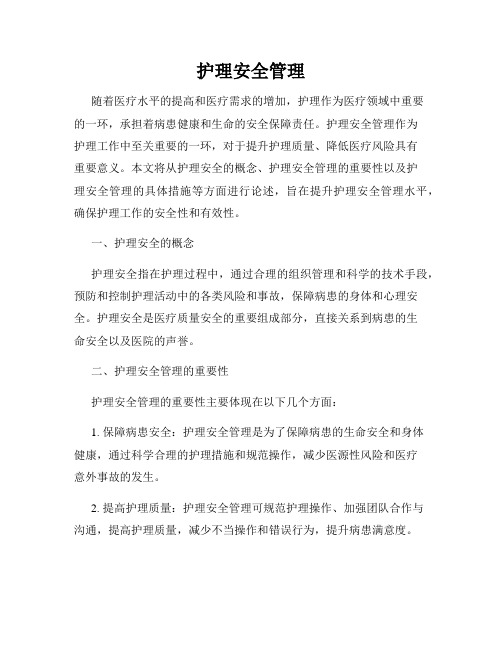 护理安全管理

随着医疗水平的提高和医疗需求的增加，护理作为医疗领域中重要的一环，承担着病患健康和生命的安全保障责任。护理安全管理作为护理工作中至关重要的一环，对于提升护理质量、降低医疗风险具有重要意义。本文将从护理安全的概念、护理安全管理的重要性以及护理安全管理的具体措施等方面进行论述，旨在提升护理安全管理水平，确保护理工作的安全性和有效性。

一、护理安全的概念

护理安全指在护理过程中，通过合理的组织管理和科学的技术手段，预防和控制护理活动中的各类风险和事故，保障病患的身体和心理安全。护理安全是医疗质量安全的重要组成部分，直接关系到病患的生命安全以及医院的声誉。

二、护理安全管理的重要性

护理安全管理的重要性主要体现在以下几个方面：

1. 保障病患安全：护理安全管理是为了保障病患的生命安全和身体健康，通过科学合理的护理措施和规范操作，减少医源性风险和医疗意外事故的发生。

2. 提高护理质量：护理安全管理可规范护理操作、加强团队合作与沟通，提高护理质量，减少不当操作和错误行为，提升病患满意度。